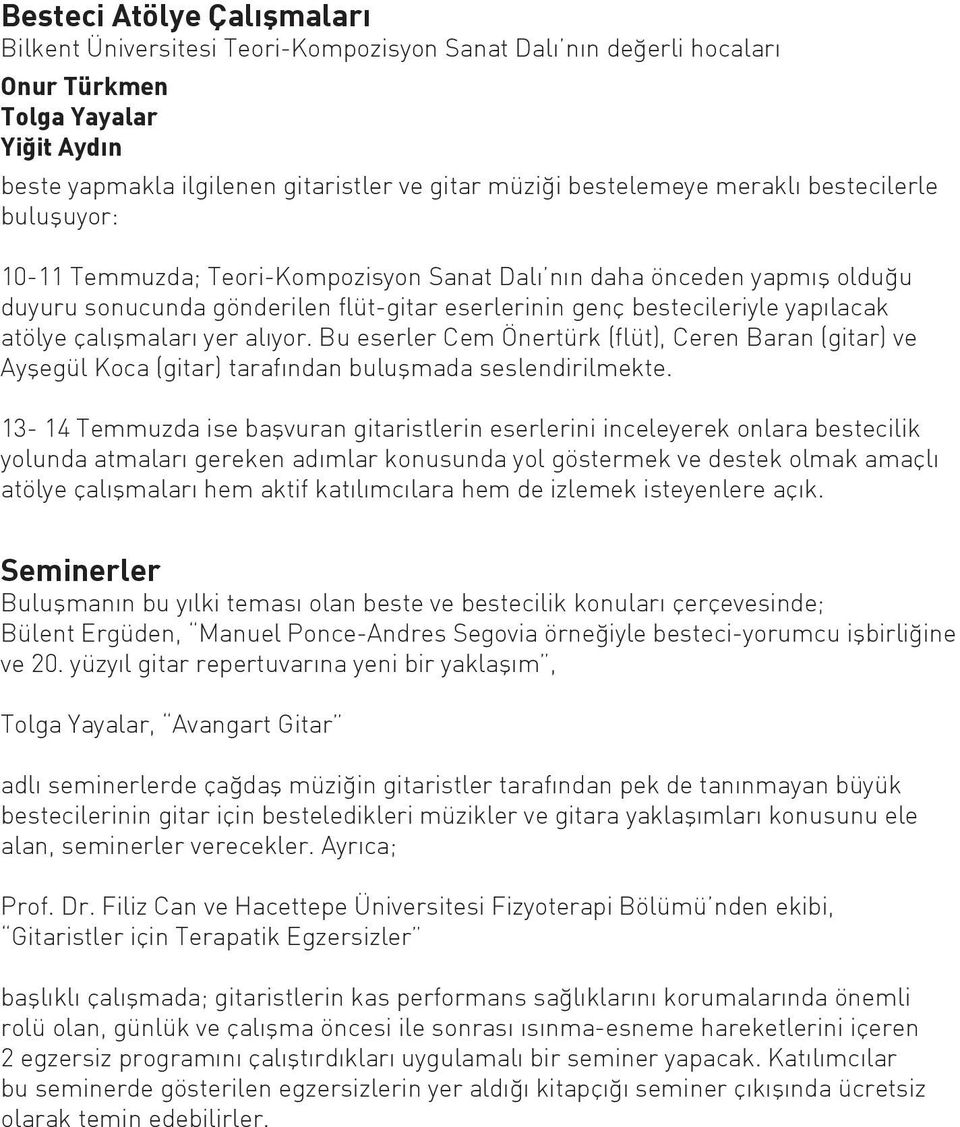 Besteci Atölye Çalışmaları
Bilkent Üniversitesi Teori-Kompozisyon Sanat Dalı'nın değerli hocaları
Onur Türkmen
Tolga Yayalar
Yiğit Aydın
beste yapmakla ilgilenen gitaristler ve gitar müziği bestelemeye meraklı bestecilerle buluşuyor:

10-11 Temmuzda; Teori-Kompozisyon Sanat Dalı'nın daha önceden yapmış olduğu duyuru sonucunda gönderilen flüt-gitar eserlerinin genç bestecileriyle yapılacak atölye çalışmaları yer alıyor. Bu eserler Cem Önertürk (flüt), Ceren Baran (gitar) ve Ayşegül Koca (gitar) tarafından buluşmada seslendirilmekte.

13- 14 Temmuzda ise başvuran gitaristlerin eserlerini inceleyerek onlara bestecilik yolunda atmaları gereken adımlar konusunda yol göstermek ve destek olmak amaçlı atölye çalışmaları hem aktif katılımcılara hem de izlemek isteyenlere açık.

Seminerler
Buluşmanın bu yılki teması olan beste ve bestecilik konuları çerçevesinde;
Bülent Ergüden, "Manuel Ponce-Andres Segovia örneğiyle besteci-yorumcu işbirliğine ve 20. yüzyıl gitar repertuvarına yeni bir yaklaşım",

Tolga Yayalar, "Avangart Gitar"

adlı seminerlerde çağdaş müziğin gitaristler tarafından pek de tanınmayan büyük bestecilerinin gitar için besteledikleri müzikler ve gitara yaklaşımları konusunu ele alan, seminerler verecekler. Ayrıca;

Prof. Dr. Filiz Can ve Hacettepe Üniversitesi Fizyoterapi Bölümü'nden ekibi, "Gitaristler için Terapatik Egzersizler"

başlıklı çalışmada; gitaristlerin kas performans sağlıklarını korumalarında önemli rolü olan, günlük ve çalışma öncesi ile sonrası ısınma-esneme hareketlerini içeren 2 egzersiz programını çalıştırdıkları uygulamalı bir seminer yapacak. Katılımcılar bu seminerde gösterilen egzersizlerin yer aldığı kitapçığı seminer çıkışında ücretsiz olarak temin edebilirler.